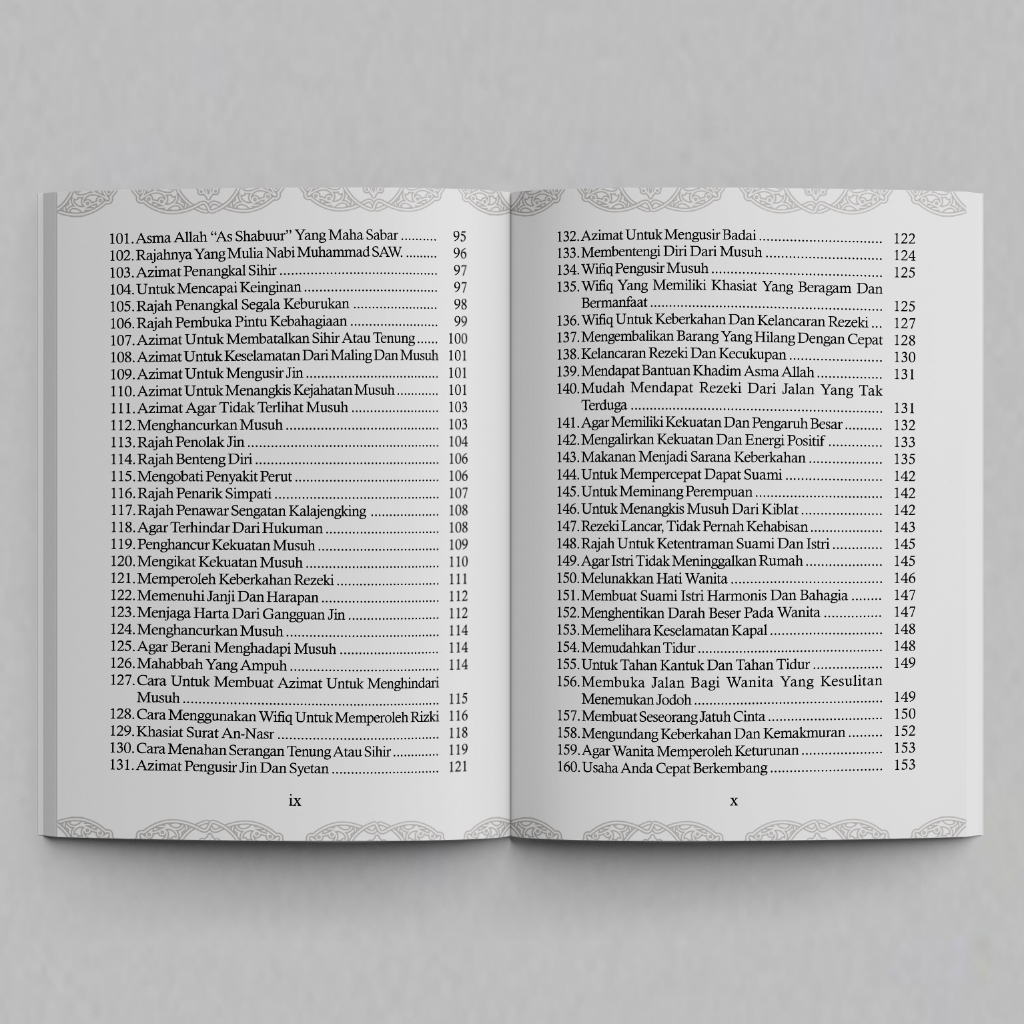 101. Asma Allah "As Shabuur" Yang Maha Sabar 95
102. Rajahnya Yang Mulia Nabi Muhammad SAW. 96
103. Azimat Penangkal Sihir 97
104. Untuk Mencapai Keinginan 97
105. Rajah Penangkal Segala Keburukan 98
106. Rajah Pembuka Pintu Kebahagiaan 99
107. Azimat Untuk Membatalkan Sihir Atau Tenung 100
108. Azimat Untuk Keselamatan Dari Maling Dan Musuh 101
109. Azimat Untuk Mengusir Jin 101
110. Azimat Untuk Menangkis Kejahatan Musuh 101
111. Azimat Agar Tidak Terlihat Musuh 103
112. Menghancurkan Musuh 103
113. Rajah Penolak Jin 104
114. Rajah Benteng Diri 106
115. Mengobati Penyakit Perut 106
116. Rajah Penarik Simpati 107
117. Rajah Penawar Sengatan Kalajengking 108
118. Agar Terhindar Dari Hukuman 108
119. Penghancur Kekuatan Musuh 109
120. Mengikat Kekuatan Musuh 110
121. Memperoleh Keberkahan Rezeki 111
122. Memenuhi Janji Dan Harapan 112
123. Menjaga Harta Dari Gangguan Jin 112
124. Menghancurkan Musuh 114
125. Agar Berani Menghadapi Musuh 114
126. Mahabbah Yang Ampuh 114
127. Cara Untuk Membuat Azimat Untuk Menghindari Musuh 115
128. Cara Menggunakan Wifiq Untuk Memperoleh Rizki 116
129. Khasiat Surat An-Nasr 118
130. Cara Menahan Serangan Tenung Atau Sihir 119
131. Azimat Pengusir Jin Dan Syetan 121

ix

132. Azimat Untuk Mengusir Badai 122
133. Membentengi Diri Dari Musuh 124
134. Wifiq Pengusir Musuh 125
135. Wifiq Yang Memiliki Khasiat Yang Beragam Dan Bermanfaat 125
136. Wifiq Untuk Keberkahan Dan Kelancaran Rezeki 127
137. Mengembalikan Barang Yang Hilang Dengan Cepat 128
138. Kelancaran Rezeki Dan Kecukupan 130
139. Mendapat Bantuan Khadim Asma Allah 131
140. Mudah Mendapat Rezeki Dari Jalan Yang Tak Terduga 131
141. Agar Memiliki Kekuatan Dan Pengaruh Besar 132
142. Mengalirkan Kekuatan Dan Energi Positif 133
143. Makanan Menjadi Sarana Keberkahan 135
144. Untuk Mempercepat Dapat Suami 142
145. Untuk Meminang Perempuan 142
146. Untuk Menangkis Musuh Dari Kiblat 142
147. Rezeki Lancar, Tidak Pernah Kehabisan 143
148. Rajah Untuk Ketentraman Suami Dan Istri 145
149. Agar Istri Tidak Meninggalkan Rumah 145
150. Melunakkan Hati Wanita 146
151. Membuat Suami Istri Harmonis Dan Bahagia 147
152. Menghentikan Darah Beser Pada Wanita 147
153. Memelihara Keselamatan Kapal 148
154. Memudahkan Tidur 148
155. Untuk Tahan Kantuk Dan Tahan Tidur 149
156. Membuka Jalan Bagi Wanita Yang Kesulitan Menemukan Jodoh 149
157. Membuat Seseorang Jatuh Cinta 150
158. Mengundang Keberkahan Dan Kemakmuran 152
159. Agar Wanita Memperoleh Keturunan 153
160. Usaha Anda Cepat Berkembang 153

x